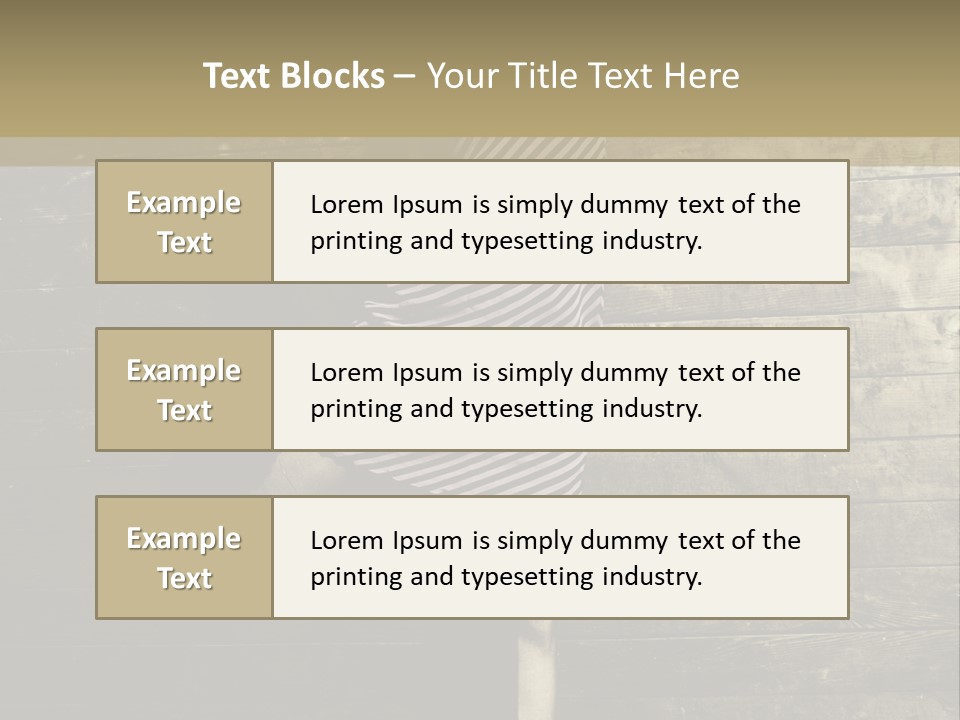 Text Blocks – Your Title Text Here

Example Text

Lorem Ipsum is simply dummy text of the printing and typesetting industry.

Example Text

Lorem Ipsum is simply dummy text of the printing and typesetting industry.

Example Text

Lorem Ipsum is simply dummy text of the printing and typesetting industry.